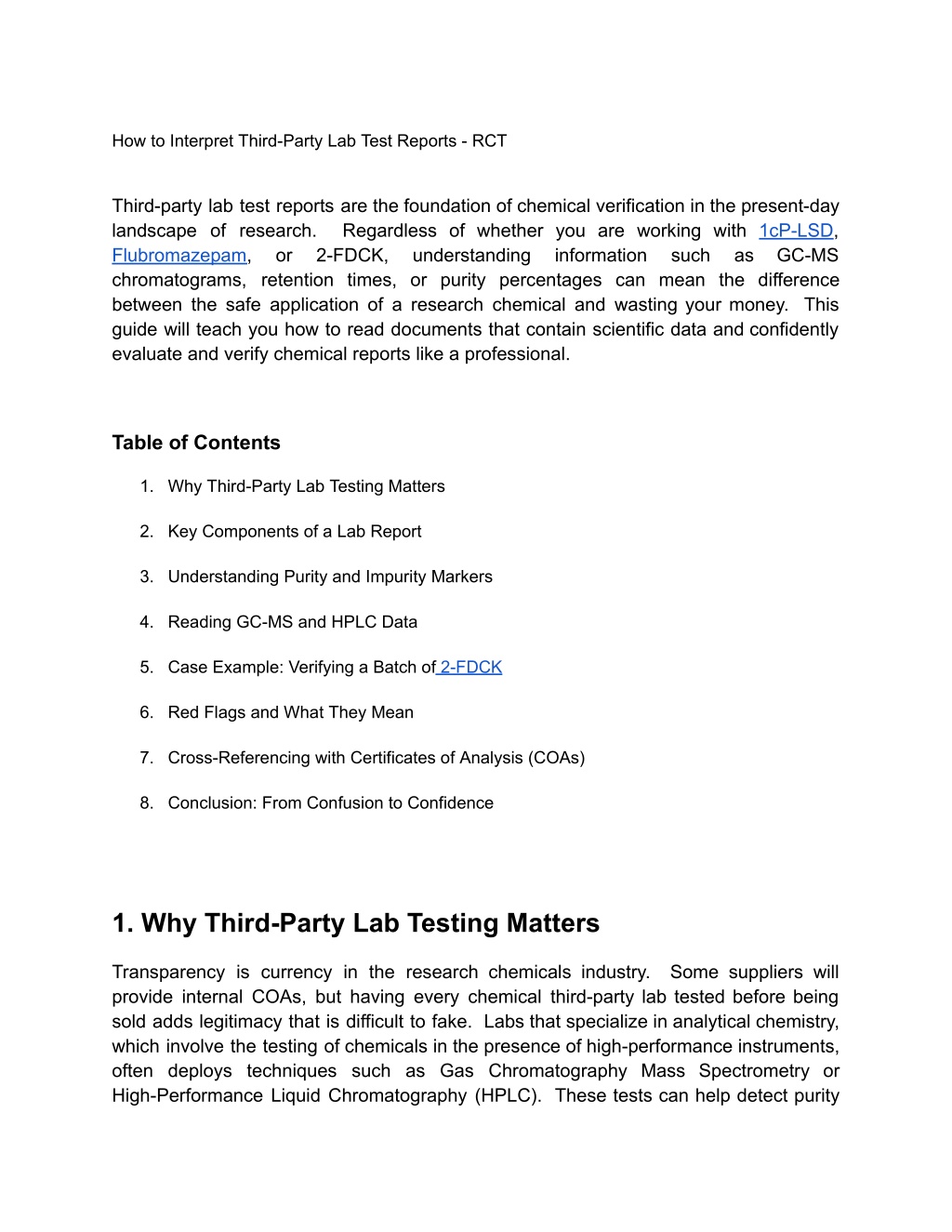 How to Interpret Third-Party Lab Test Reports - RCT

Third-party lab test reports are the foundation of chemical verification in the present-day landscape of research. Regardless of whether you are working with 1cP-LSD, Flubromazepam, or 2-FDCK, understanding information such as GC-MS chromatograms, retention times, or purity percentages can mean the difference between the safe application of a research chemical and wasting your money. This guide will teach you how to read documents that contain scientific data and confidently evaluate and verify chemical reports like a professional.

Table of Contents

1. Why Third-Party Lab Testing Matters

2. Key Components of a Lab Report

3. Understanding Purity and Impurity Markers

4. Reading GC-MS and HPLC Data

5. Case Example: Verifying a Batch of 2-FDCK

6. Red Flags and What They Mean

7. Cross-Referencing with Certificates of Analysis (COAs)

8. Conclusion: From Confusion to Confidence

1. Why Third-Party Lab Testing Matters

Transparency is currency in the research chemicals industry. Some suppliers will provide internal COAs, but having every chemical third-party lab tested before being sold adds legitimacy that is difficult to fake. Labs that specialize in analytical chemistry, which involve the testing of chemicals in the presence of high-performance instruments, often deploys techniques such as Gas Chromatography Mass Spectrometry or High-Performance Liquid Chromatography (HPLC). These tests can help detect purity